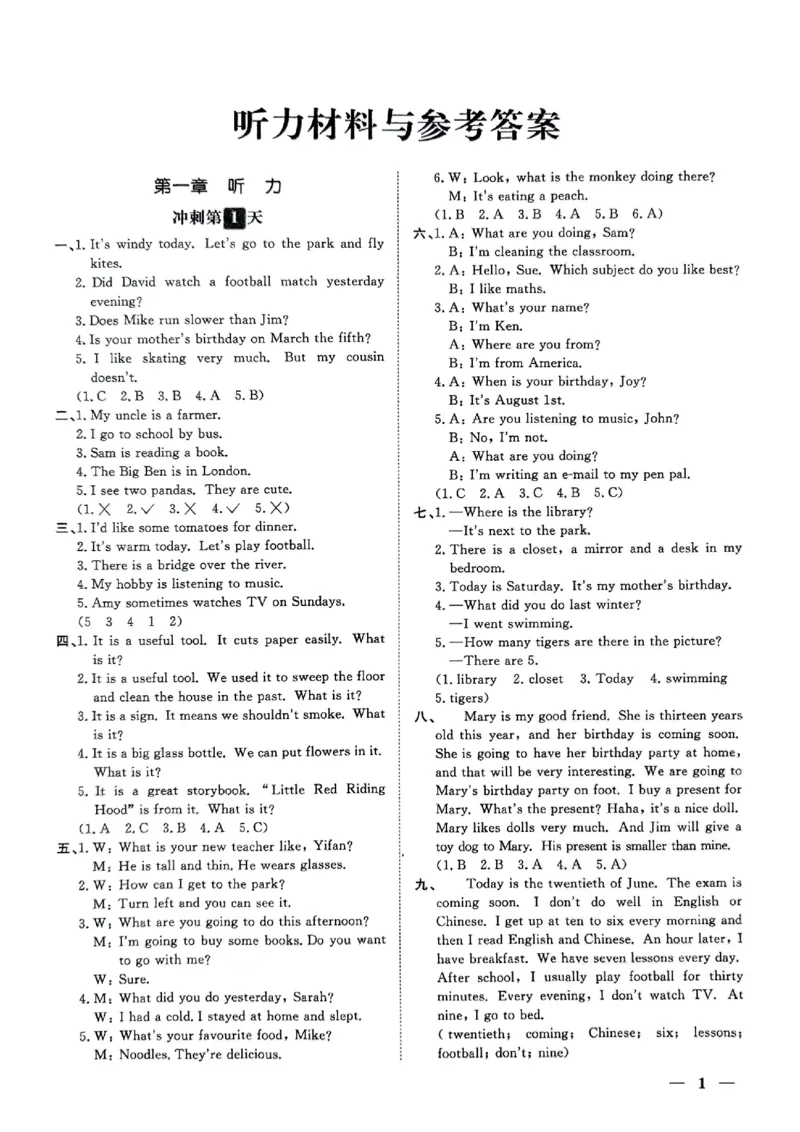 听力材料与参考答案

第一章 听 力

冲刺第1天

一、1. It's windy today. Let's go to the park and fly kites.
2. Did David watch a football match yesterday evening?
3. Does Mike run slower than Jim?
4. Is your mother's birthday on March the fifth?
5. I like skating very much. But my cousin doesn't.
(1. C 2. B 3. B 4. A 5. B)

二、1. My uncle is a farmer.
2. I go to school by bus.
3. Sam is reading a book.
4. The Big Ben is in London.
5. I see two pandas. They are cute.
(1. × 2. ✓ 3. × 4. ✓ 5. ×)

三、1. I'd like some tomatoes for dinner.
2. It's warm today. Let's play football.
3. There is a bridge over the river.
4. My hobby is listening to music.
5. Amy sometimes watches TV on Sundays.
(5 3 4 1 2)

四、1. It is a useful tool. It cuts paper easily. What is it?
2. It is a useful tool. We used it to sweep the floor and clean the house in the past. What is it?
3. It is a sign. It means we shouldn't smoke. What is it?
4. It is a big glass bottle. We can put flowers in it. What is it?
5. It is a great storybook. "Little Red Riding Hood" is from it. What is it?
(1. A 2. C 3. B 4. A 5. C)

五、1. W: What is your new teacher like, Yifan?
M: He is tall and thin. He wears glasses.
2. W: How can I get to the park?
M: Turn left and you can see it.
3. W: What are you going to do this afternoon?
M: I'm going to buy some books. Do you want to go with me?
W: Sure.
4. M: What did you do yesterday, Sarah?
W: I had a cold. I stayed at home and slept.
5. W: What's your favourite food, Mike?
M: Noodles. They're delicious.
6. W: Look, what is the monkey doing there?
M: It's eating a peach.
(1. B 2. A 3. B 4. A 5. B 6. A)

六、1. A: What are you doing, Sam?
B: I'm cleaning the classroom.
2. A: Hello, Sue. Which subject do you like best?
B: I like maths.
3. A: What's your name?
B: I'm Ken.
A: Where are you from?
B: I'm from America.
4. A: When is your birthday, Joy?
B: It's August 1st.
5. A: Are you listening to music, John?
B: No, I'm not.
A: What are you doing?
B: I'm writing an e-mail to my pen pal.
(1. C 2. A 3. C 4. B 5. C)

七、1. —Where is the library?
—It's next to the park.
2. There is a closet, a mirror and a desk in my bedroom.
3. Today is Saturday. It's my mother's birthday.
4. —What did you do last winter?
—I went swimming.
5. —How many tigers are there in the picture?
—There are 5.
(1. library 2. closet 3. Today 4. swimming 5. tigers)

八、 Mary is my good friend. She is thirteen years old this year, and her birthday is coming soon. She is going to have her birthday party at home, and that will be very interesting. We are going to Mary's birthday party on foot. I buy a present for Mary. What's the present? Haha, it's a nice doll. Mary likes dolls very much. And Jim will give a toy dog to Mary. His present is smaller than mine.
(1. B 2. B 3. A 4. A 5. A)

九、 Today is the twentieth of June. The exam is coming soon. I don't do well in English or Chinese. I get up at ten to six every morning and then I read English and Chinese. An hour later, I have breakfast. We have seven lessons every day. After school, I usually play football for thirty minutes. Every evening, I don't watch TV. At nine, I go to bed.
(twentieth; coming; Chinese; six; lessons; football; don't; nine)

— 1 —